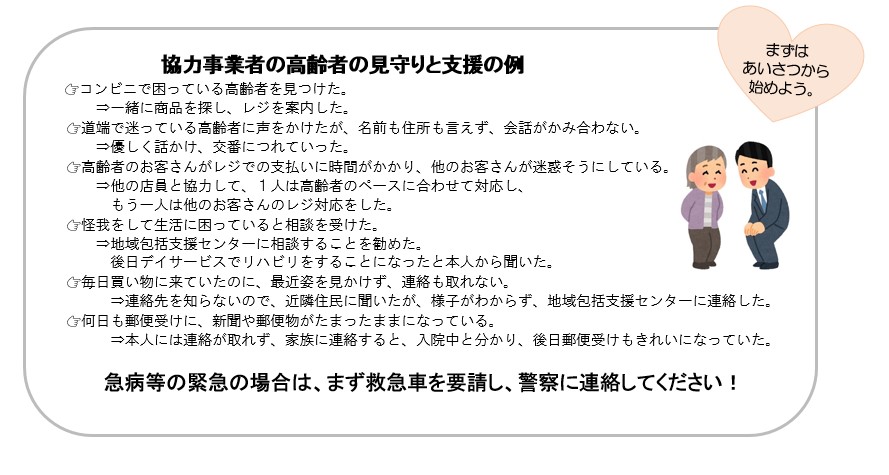 まずは
あいさつから
始めよう。

協力事業者の高齢者の見守りと支援の例

☞コンビニで困っている高齢者を見つけた。
⇒一緒に商品を探し、レジを案内した。

☞道端で迷っている高齢者に声をかけたが、名前も住所も言えず、会話がかみ合わない。
⇒優しく話かけ、交番につれていった。

☞高齢者のお客さんがレジでの支払いに時間がかかり、他のお客さんが迷惑そうにしている。
⇒他の店員と協力して、１人は高齢者のペースに合わせて対応し、もう一人は他のお客さんのレジ対応をした。

☞怪我をして生活に困っていると相談を受けた。
⇒地域包括支援センターに相談することを勧めた。
後日デイサービスでリハビリをすることになったと本人から聞いた。

☞毎日買い物に来ていたのに、最近姿を見かけず、連絡も取れない。
⇒連絡先を知らないので、近隣住民に聞いたが、様子がわからず、地域包括支援センターに連絡した。

☞何日も郵便受けに、新聞や郵便物がたまったままになっている。
⇒本人には連絡が取れず、家族に連絡すると、入院中と分かり、後日郵便受けもきれいになっていた。

急病等の緊急の場合は、まず救急車を要請し、警察に連絡してください！